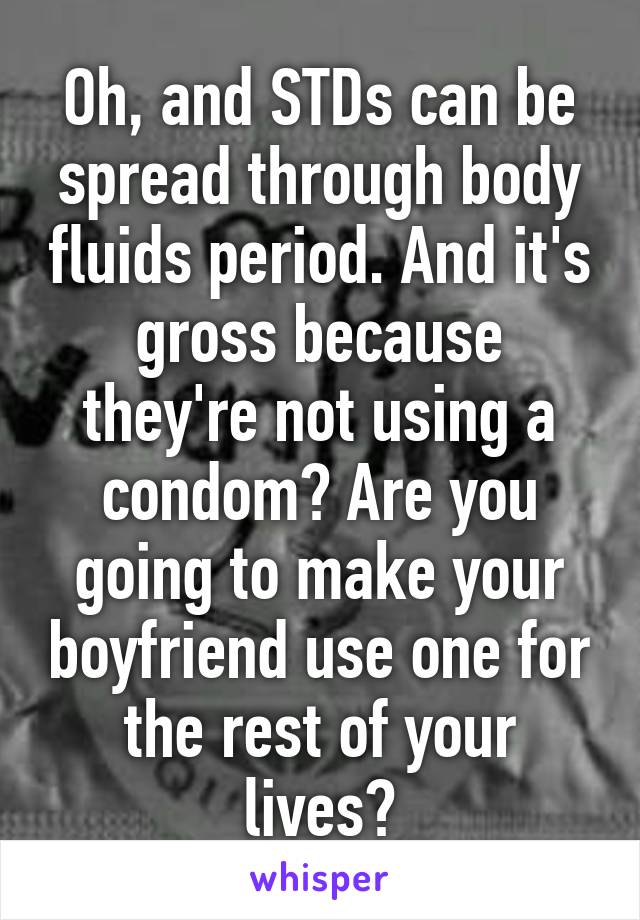 Oh, and STDs can be spread through body fluids period. And it's gross because they're not using a condom? Are you going to make your boyfriend use one for the rest of your lives?

whisper